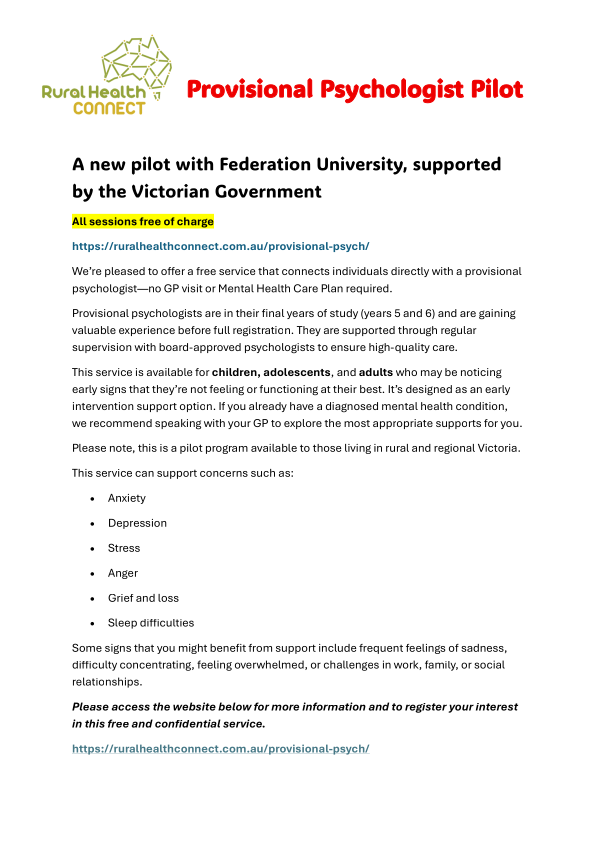 Rural Health CONNECT

Provisional Psychologist Pilot

A new pilot with Federation University, supported by the Victorian Government

All sessions free of charge

https://ruralhealthconnect.com.au/provisional-psych/

We're pleased to offer a free service that connects individuals directly with a provisional psychologist—no GP visit or Mental Health Care Plan required.

Provisional psychologists are in their final years of study (years 5 and 6) and are gaining valuable experience before full registration. They are supported through regular supervision with board-approved psychologists to ensure high-quality care.

This service is available for children, adolescents, and adults who may be noticing early signs that they're not feeling or functioning at their best. It's designed as an early intervention support option. If you already have a diagnosed mental health condition, we recommend speaking with your GP to explore the most appropriate supports for you.

Please note, this is a pilot program available to those living in rural and regional Victoria.

This service can support concerns such as:

• Anxiety
• Depression
• Stress
• Anger
• Grief and loss
• Sleep difficulties

Some signs that you might benefit from support include frequent feelings of sadness, difficulty concentrating, feeling overwhelmed, or challenges in work, family, or social relationships.

Please access the website below for more information and to register your interest in this free and confidential service.

https://ruralhealthconnect.com.au/provisional-psych/